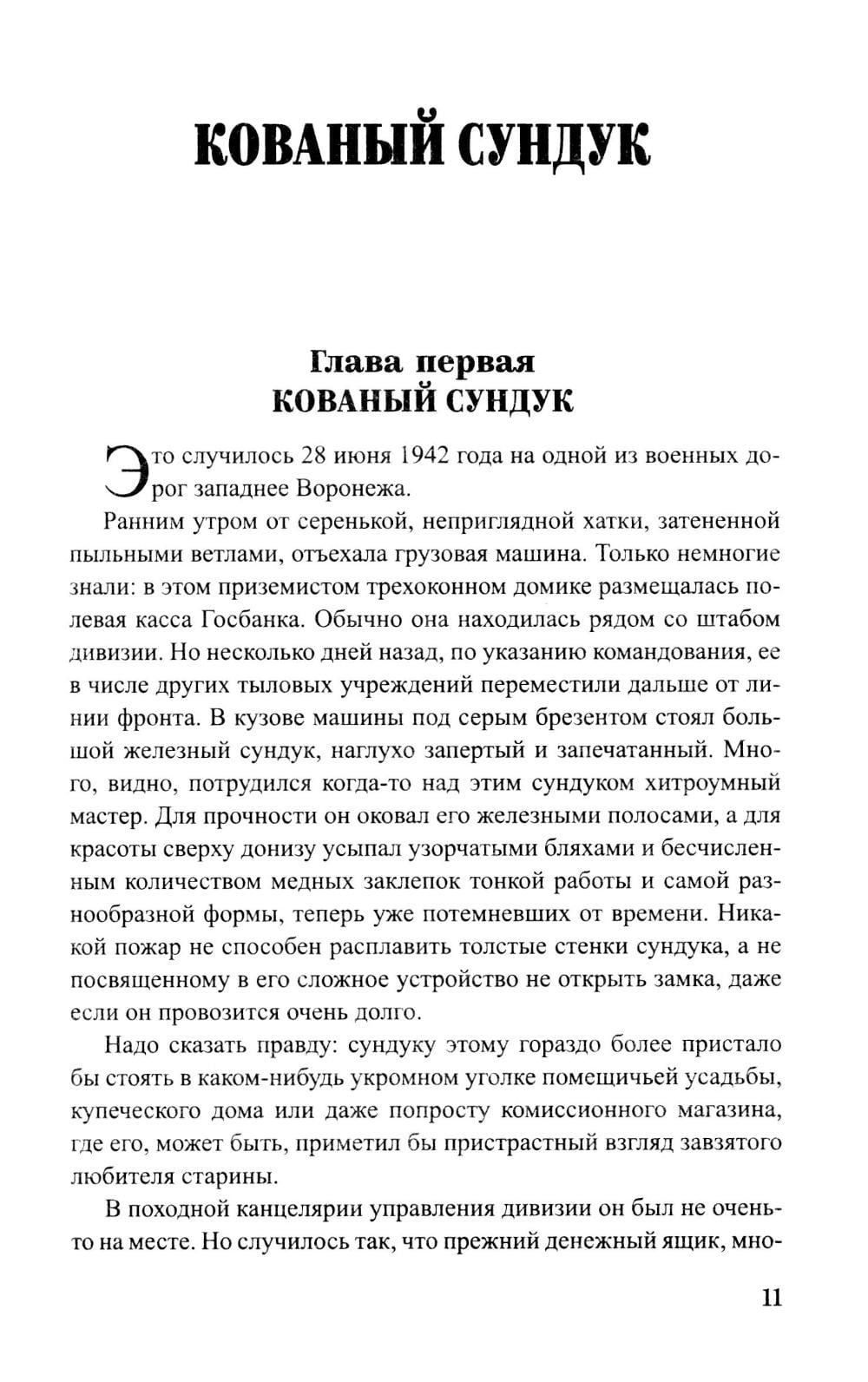 КОВАНЫЙ СУНДУК

Глава первая
КОВАНЫЙ СУНДУК

Это случилось 28 июня 1942 года на одной из военных дорог западнее Воронежа.

Ранним утром от серенькой, неприглядной хатки, затененной пыльными ветлами, отъехала грузовая машина. Только немногие знали: в этом приземистом трехоконном домике размещалась полевая касса Госбанка. Обычно она находилась рядом со штабом дивизии. Но несколько дней назад, по указанию командования, ее в числе других тыловых учреждений переместили дальше от линии фронта. В кузове машины под серым брезентом стоял большой железный сундук, наглухо запертый и запечатанный. Много, видно, потрудился когда-то над этим сундуком хитроумный мастер. Для прочности он оковал его железными полосами, а для красоты сверху донизу усыпал узорчатыми бляхами и бесчисленным количеством медных заклепок тонкой работы и самой разнообразной формы, теперь уже потемневших от времени. Никакой пожар не способен расплавить толстые стенки сундука, а не посвященному в его сложное устройство не открыть замка, даже если он провозится очень долго.

Надо сказать правду: сундуку этому гораздо более пристало бы стоять в каком-нибудь укромном уголке помещичьей усадьбы, купеческого дома или даже попросту комиссионного магазина, где его, может быть, приметил бы пристрастный взгляд завзятого любителя старины.

В походной канцелярии управления дивизии он был не очень-то на месте. Но случилось так, что прежний денежный ящик, мно-

11